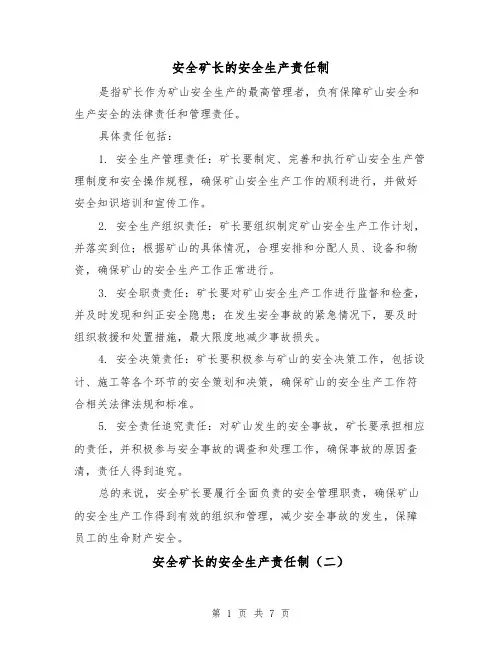 安全矿长的安全生产责任制

是指矿长作为矿山安全生产的最高管理者，负有保障矿山安全和生产安全的法律责任和管理责任。

具体责任包括：

1. 安全生产管理责任：矿长要制定、完善和执行矿山安全生产管理制度和安全操作规程，确保矿山安全生产工作的顺利进行，并做好安全知识培训和宣传工作。

2. 安全生产组织责任：矿长要组织制定矿山安全生产工作计划，并落实到位；根据矿山的具体情况，合理安排和分配人员、设备和物资，确保矿山的安全生产工作正常进行。

3. 安全职责责任：矿长要对矿山安全生产工作进行监督和检查，并及时发现和纠正安全隐患；在发生安全事故的紧急情况下，要及时组织救援和处置措施，最大限度地减少事故损失。

4. 安全决策责任：矿长要积极参与矿山的安全决策工作，包括设计、施工等各个环节的安全策划和决策，确保矿山的安全生产工作符合相关法律法规和标准。

5. 安全责任追究责任：对矿山发生的安全事故，矿长要承担相应的责任，并积极参与安全事故的调查和处理工作，确保事故的原因查清，责任人得到追究。

总的来说，安全矿长要履行全面负责的安全管理职责，确保矿山的安全生产工作得到有效的组织和管理，减少安全事故的发生，保障员工的生命财产安全。

安全矿长的安全生产责任制（二）

第 1 页 共 7 页